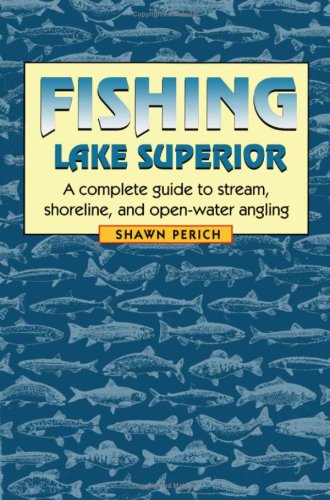 FISHING
LAKE SUPERIOR

A complete guide to stream, shoreline, and open-water angling

SHAWN PERICH